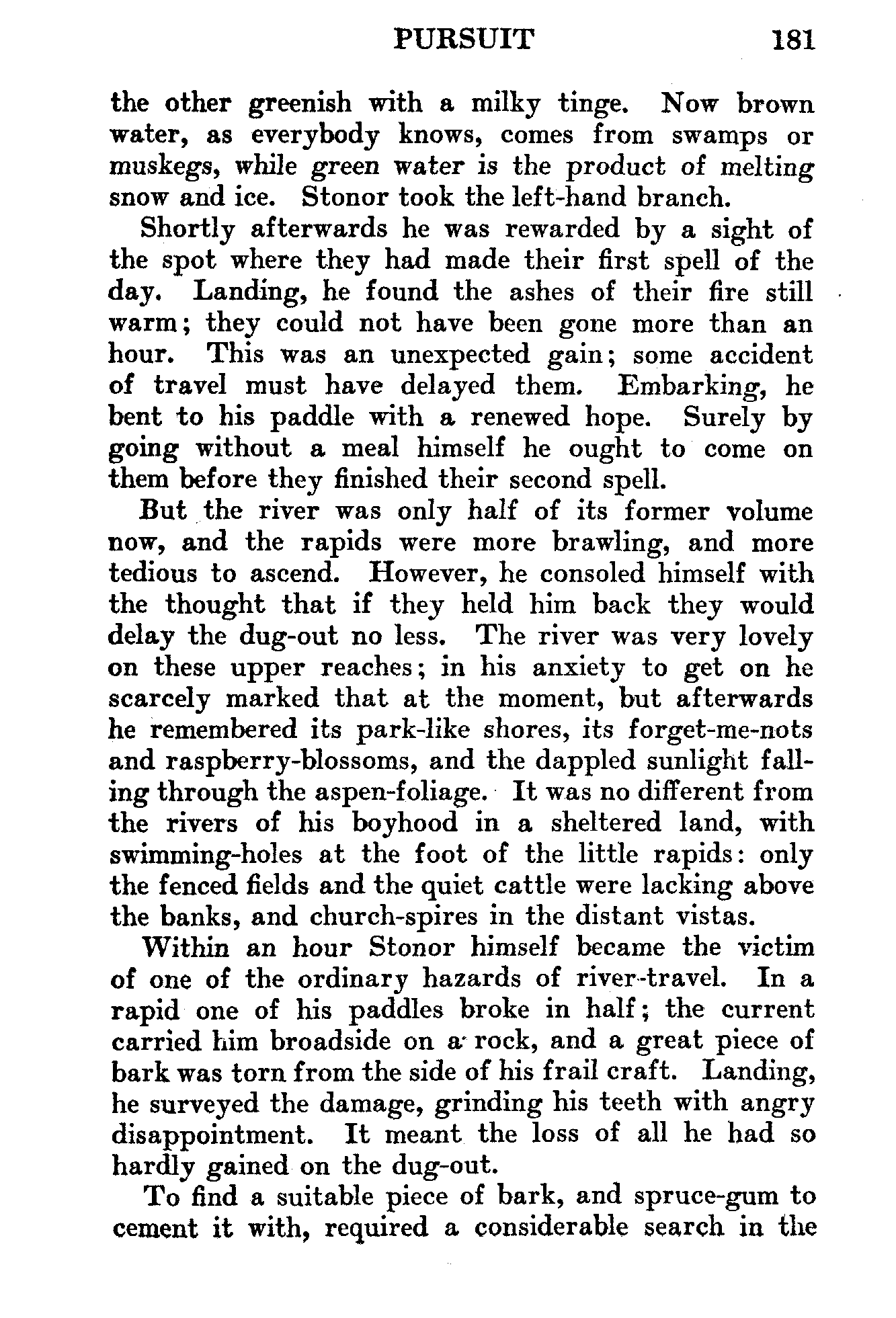 PURSUIT 181

the other greenish with a milky tinge. Now brown water, as everybody knows, comes from swamps or muskegs, while green water is the product of melting snow and ice. Stonor took the left-hand branch.

Shortly afterwards he was rewarded by a sight of the spot where they had made their first spell of the day. Landing, he found the ashes of their fire still warm; they could not have been gone more than an hour. This was an unexpected gain; some accident of travel must have delayed them. Embarking, he bent to his paddle with a renewed hope. Surely by going without a meal himself he ought to come on them before they finished their second spell.

But the river was only half of its former volume now, and the rapids were more brawling, and more tedious to ascend. However, he consoled himself with the thought that if they held him back they would delay the dug-out no less. The river was very lovely on these upper reaches; in his anxiety to get on he scarcely marked that at the moment, but afterwards he remembered its park-like shores, its forget-me-nots and raspberry-blossoms, and the dappled sunlight falling through the aspen-foliage. It was no different from the rivers of his boyhood in a sheltered land, with swimming-holes at the foot of the little rapids: only the fenced fields and the quiet cattle were lacking above the banks, and church-spires in the distant vistas.

Within an hour Stonor himself became the victim of one of the ordinary hazards of river-travel. In a rapid one of his paddles broke in half; the current carried him broadside on a rock, and a great piece of bark was torn from the side of his frail craft. Landing, he surveyed the damage, grinding his teeth with angry disappointment. It meant the loss of all he had so hardly gained on the dug-out.

To find a suitable piece of bark, and spruce-gum to cement it with, required a considerable search in the